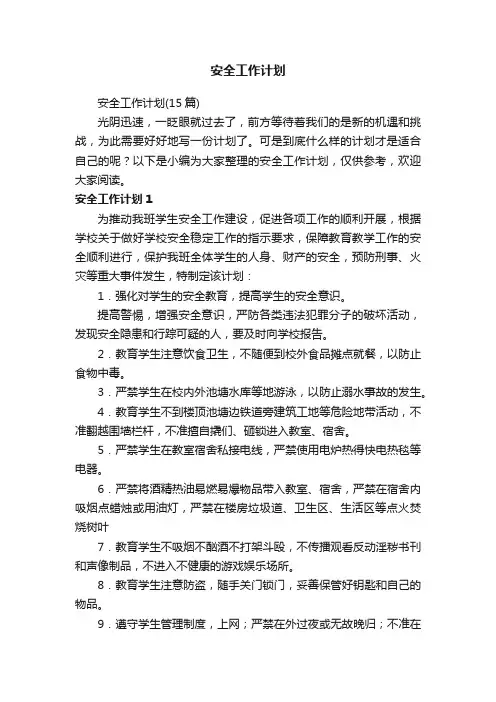 安全工作计划

安全工作计划(15篇)

光阴迅速，一眨眼就过去了，前方等待着我们的是新的机遇和挑战，为此需要好好地写一份计划了。可是到底什么样的计划才是适合自己的呢？以下是小编为大家整理的安全工作计划，仅供参考，欢迎大家阅读。

安全工作计划1

为推动我班学生安全工作建设，促进各项工作的顺利开展，根据学校关于做好学校安全稳定工作的指示要求，保障教育教学工作的安全顺利进行，保护我班全体学生的人身、财产的安全，预防刑事、火灾等重大事件发生，特制定该计划：

1．强化对学生的安全教育，提高学生的安全意识。

提高警惕，增强安全意识，严防各类违法犯罪分子的破坏活动，发现安全隐患和行踪可疑的人，要及时向学校报告。

2．教育学生注意饮食卫生，不随便到校外食品摊点就餐，以防止食物中毒。

3．严禁学生在校内外池塘水库等地游泳，以防止溺水事故的发生。

4．教育学生不到楼顶池塘边铁道旁建筑工地等危险地带活动，不准翻越围墙栏杆，不准擅自撬门、砸锁进入教室、宿舍。

5．严禁学生在教室宿舍私接电线，严禁使用电炉热得快电热毯等电器。

6．严禁将酒精热油易燃易爆物品带入教室、宿舍，严禁在宿舍内吸烟点蜡烛或用油灯，严禁在楼房垃圾道、卫生区、生活区等点火焚烧树叶

7．教育学生不吸烟不酗酒不打架斗殴，不传播观看反动淫秽书刊和声像制品，不进入不健康的游戏娱乐场所。

8．教育学生注意防盗，随手关门锁门，妥善保管好钥匙和自己的物品。

9．遵守学生管理制度，上网；严禁在外过夜或无故晚归；不准在